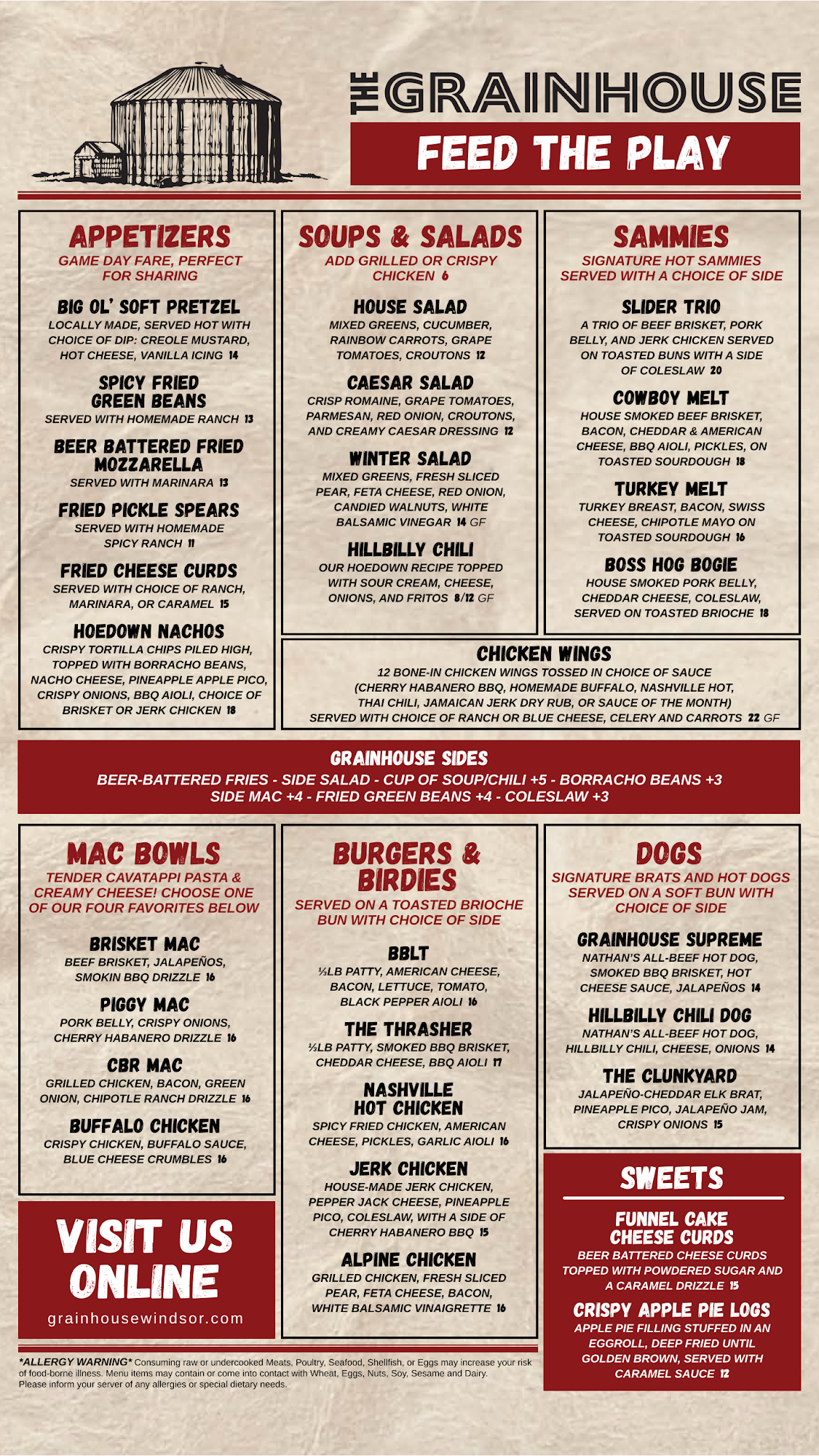 THE GRAINHOUSE
FEED THE PLAY

APPETIZERS
GAME DAY FARE, PERFECT FOR SHARING

BIG OL' SOFT PRETZEL
LOCALLY MADE, SERVED HOT WITH CHOICE OF DIP: CREOLE MUSTARD, HOT CHEESE, VANILLA ICING 14

SPICY FRIED GREEN BEANS
SERVED WITH HOMEMADE RANCH 13

BEER BATTERED FRIED MOZZARELLA
SERVED WITH MARINARA 13

FRIED PICKLE SPEARS
SERVED WITH HOMEMADE SPICY RANCH 11

FRIED CHEESE CURDS
SERVED WITH CHOICE OF RANCH, MARINARA, OR CARAMEL 15

HOEDOWN NACHOS
CRISPY TORTILLA CHIPS PILED HIGH, TOPPED WITH BORRACHO BEANS, NACHO CHEESE, PINEAPPLE APPLE PICO, CRISPY ONIONS, BBQ AIOLI, CHOICE OF BRISKET OR JERK CHICKEN 18

SOUPS & SALADS
ADD GRILLED OR CRISPY CHICKEN 6

HOUSE SALAD
MIXED GREENS, CUCUMBER, RAINBOW CARROTS, GRAPE TOMATOES, CROUTONS 12

CAESAR SALAD
CRISP ROMAINE, GRAPE TOMATOES, PARMESAN, RED ONION, CROUTONS, AND CREAMY CAESAR DRESSING 12

WINTER SALAD
MIXED GREENS, FRESH SLICED PEAR, FETA CHEESE, RED ONION, CANDIED WALNUTS, WHITE BALSAMIC VINEGAR 14 GF

HILLBILLY CHILI
OUR HOEDOWN RECIPE TOPPED WITH SOUR CREAM, CHEESE, ONIONS, AND FRITOS 8/12 GF

SAMMIES
SIGNATURE HOT SAMMIES SERVED WITH A CHOICE OF SIDE

SLIDER TRIO
A TRIO OF BEEF BRISKET, PORK BELLY, AND JERK CHICKEN SERVED ON TOASTED BUNS WITH A SIDE OF COLESLAW 20

COWBOY MELT
HOUSE SMOKED BEEF BRISKET, BACON, CHEDDAR & AMERICAN CHEESE, BBQ AIOLI, PICKLES, ON TOASTED SOURDOUGH 18

TURKEY MELT
TURKEY BREAST, BACON, SWISS CHEESE, CHIPOTLE MAYO ON TOASTED SOURDOUGH 16

BOSS HOG BOGIE
HOUSE SMOKED PORK BELLY, CHEDDAR CHEESE, COLESLAW, SERVED ON TOASTED BRIOCHE 18

CHICKEN WINGS
12 BONE-IN CHICKEN WINGS TOSSED IN CHOICE OF SAUCE (CHERRY HABANERO BBQ, HOMEMADE BUFFALO, NASHVILLE HOT, THAI CHILI, JAMAICAN JERK DRY RUB, OR SAUCE OF THE MONTH) SERVED WITH CHOICE OF RANCH OR BLUE CHEESE, CELERY AND CARROTS 22 GF

GRAINHOUSE SIDES
BEER-BATTERED FRIES - SIDE SALAD - CUP OF SOUP/CHILI +5 - BORRACHO BEANS +3
SIDE MAC +4 - FRIED GREEN BEANS +4 - COLESLAW +3

MAC BOWLS
TENDER CAVATAPPI PASTA & CREAMY CHEESE! CHOOSE ONE OF OUR FOUR FAVORITES BELOW

BRISKET MAC
BEEF BRISKET, JALAPEÑOS, SMOKIN BBQ DRIZZLE 16

PIGGY MAC
PORK BELLY, CRISPY ONIONS, CHERRY HABANERO DRIZZLE 16

CBR MAC
GRILLED CHICKEN, BACON, GREEN ONION, CHIPOTLE RANCH DRIZZLE 16

BUFFALO CHICKEN
CRISPY CHICKEN, BUFFALO SAUCE, BLUE CHEESE CRUMBLES 16

VISIT US ONLINE
grainhousewindsor.com

BURGERS & BIRDIES
SERVED ON A TOASTED BRIOCHE BUN WITH CHOICE OF SIDE

BBLT
½LB PATTY, AMERICAN CHEESE, BACON, LETTUCE, TOMATO, BLACK PEPPER AIOLI 16

THE THRASHER
½LB PATTY, SMOKED BBQ BRISKET, CHEDDAR CHEESE, BBQ AIOLI 17

NASHVILLE HOT CHICKEN
SPICY FRIED CHICKEN, AMERICAN CHEESE, PICKLES, GARLIC AIOLI 16

JERK CHICKEN
HOUSE-MADE JERK CHICKEN, PEPPER JACK CHEESE, PINEAPPLE PICO, COLESLAW, WITH A SIDE OF CHERRY HABANERO BBQ 15

ALPINE CHICKEN
GRILLED CHICKEN, FRESH SLICED PEAR, FETA CHEESE, BACON, WHITE BALSAMIC VINAIGRETTE 16

DOGS
SIGNATURE BRATS AND HOT DOGS SERVED ON A SOFT BUN WITH CHOICE OF SIDE

GRAINHOUSE SUPREME
NATHAN'S ALL-BEEF HOT DOG, SMOKED BBQ BRISKET, HOT CHEESE SAUCE, JALAPEÑOS 14

HILLBILLY CHILI DOG
NATHAN'S ALL-BEEF HOT DOG, HILLBILLY CHILI, CHEESE, ONIONS 14

THE CLUNKYARD
JALAPEÑO-CHEDDAR ELK BRAT, PINEAPPLE PICO, JALAPEÑO JAM, CRISPY ONIONS 15

SWEETS

FUNNEL CAKE CHEESE CURDS
BEER BATTERED CHEESE CURDS TOPPED WITH POWDERED SUGAR AND A CARAMEL DRIZZLE 15

CRISPY APPLE PIE LOGS
APPLE PIE FILLING STUFFED IN AN EGGROLL, DEEP FRIED UNTIL GOLDEN BROWN, SERVED WITH CARAMEL SAUCE 12

*ALLERGY WARNING* Consuming raw or undercooked Meats, Poultry, Seafood, Shellfish, or Eggs may increase your risk of food-borne illness. Menu items may contain or come into contact with Wheat, Eggs, Nuts, Soy, Sesame and Dairy. Please inform your server of any allergies or special dietary needs.